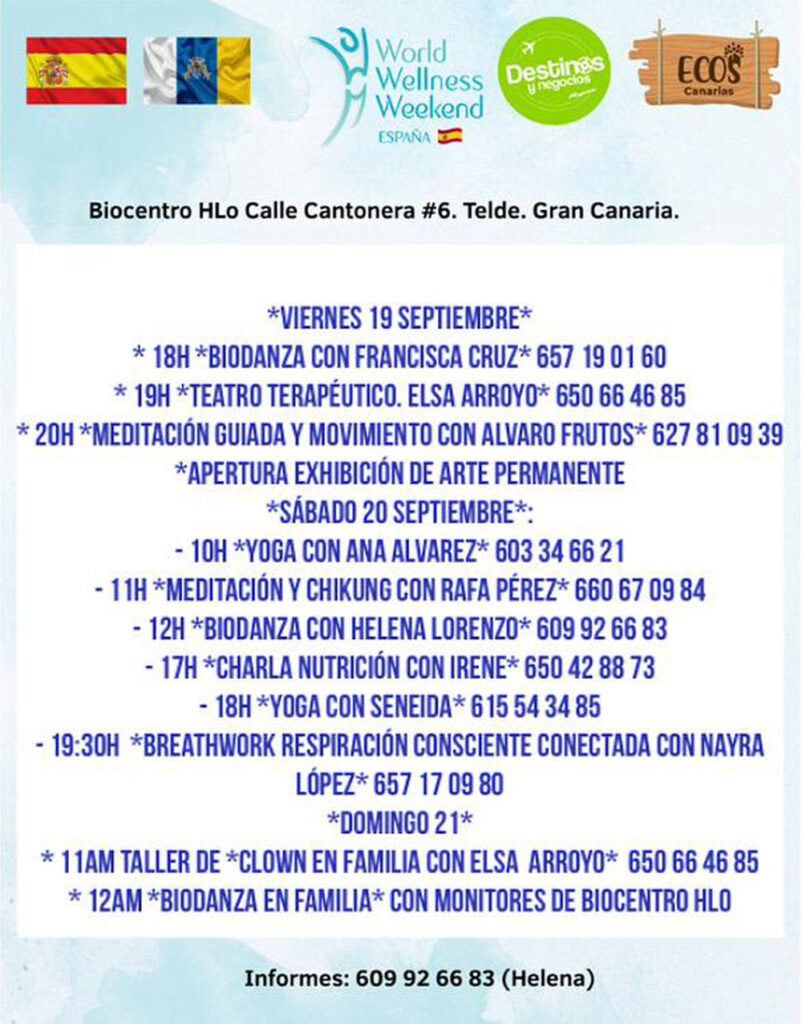 World Wellness Weekend
ESPAÑA

Destinos y negocios

ECOS Canarias

Biocentro HLo Calle Cantonera #6. Telde. Gran Canaria.

*VIERNES 19 SEPTIEMBRE*
* 18H *BIODANZA CON FRANCISCA CRUZ* 657 19 01 60
* 19H *TEATRO TERAPÉUTICO. ELSA ARROYO* 650 66 46 85
* 20H *MEDITACIÓN GUIADA Y MOVIMIENTO CON ALVARO FRUTOS* 627 81 09 39
*APERTURA EXHIBICIÓN DE ARTE PERMANENTE
*SÁBADO 20 SEPTIEMBRE*:
- 10H *YOGA CON ANA ALVAREZ* 603 34 66 21
- 11H *MEDITACIÓN Y CHIKUNG CON RAFA PÉREZ* 660 67 09 84
- 12H *BIODANZA CON HELENA LORENZO* 609 92 66 83
- 17H *CHARLA NUTRICIÓN CON IRENE* 650 42 88 73
- 18H *YOGA CON SENEIDA* 615 54 34 85
- 19:30H *BREATHWORK RESPIRACIÓN CONSCIENTE CONECTADA CON NAYRA LÓPEZ* 657 17 09 80
*DOMINGO 21*
* 11AM TALLER DE *CLOWN EN FAMILIA CON ELSA ARROYO* 650 66 46 85
* 12AM *BIODANZA EN FAMILIA* CON MONITORES DE BIOCENTRO HLO

Informes: 609 92 66 83 (Helena)